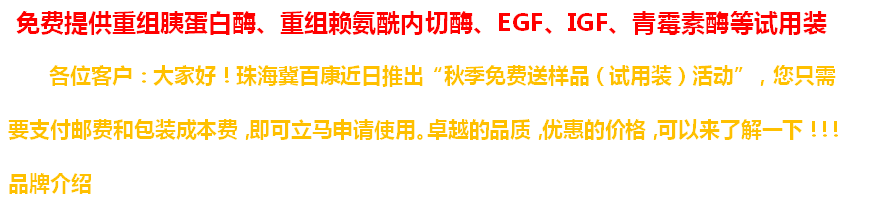 免费提供重组胰蛋白酶、重组赖氨酰内切酶、EGF、IGF、青霉素酶等试用装

各位客户：大家好！珠海冀百康近日推出“秋季免费送样品（试用装）活动”，您只需要支付邮费和包装成本费，即可立马申请使用。卓越的品质，优惠的价格，可以来了解一下！！！

品牌介绍